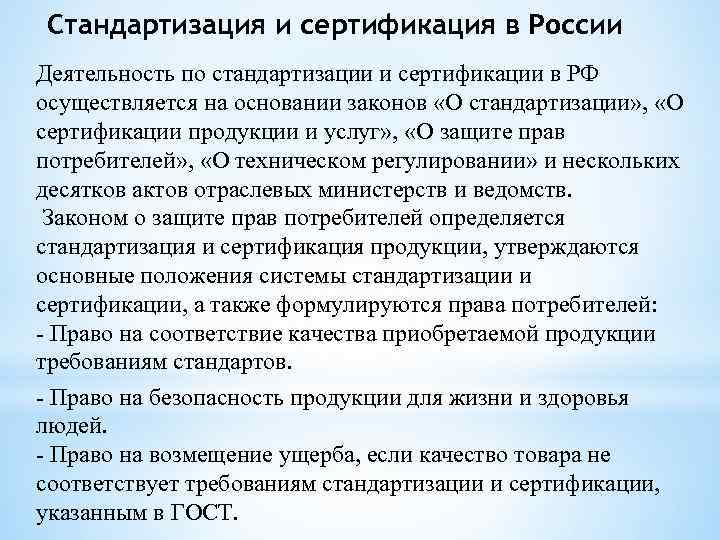 Стандартизация и сертификация в России

Деятельность по стандартизации и сертификации в РФ осуществляется на основании законов «О стандартизации», «О сертификации продукции и услуг», «О защите прав потребителей», «О техническом регулировании» и нескольких десятков актов отраслевых министерств и ведомств.

Законом о защите прав потребителей определяется стандартизация и сертификация продукции, утверждаются основные положения системы стандартизации и сертификации, а также формулируются права потребителей:
- Право на соответствие качества приобретаемой продукции требованиям стандартов.
- Право на безопасность продукции для жизни и здоровья людей.
- Право на возмещение ущерба, если качество товара не соответствует требованиям стандартизации и сертификации, указанным в ГОСТ.